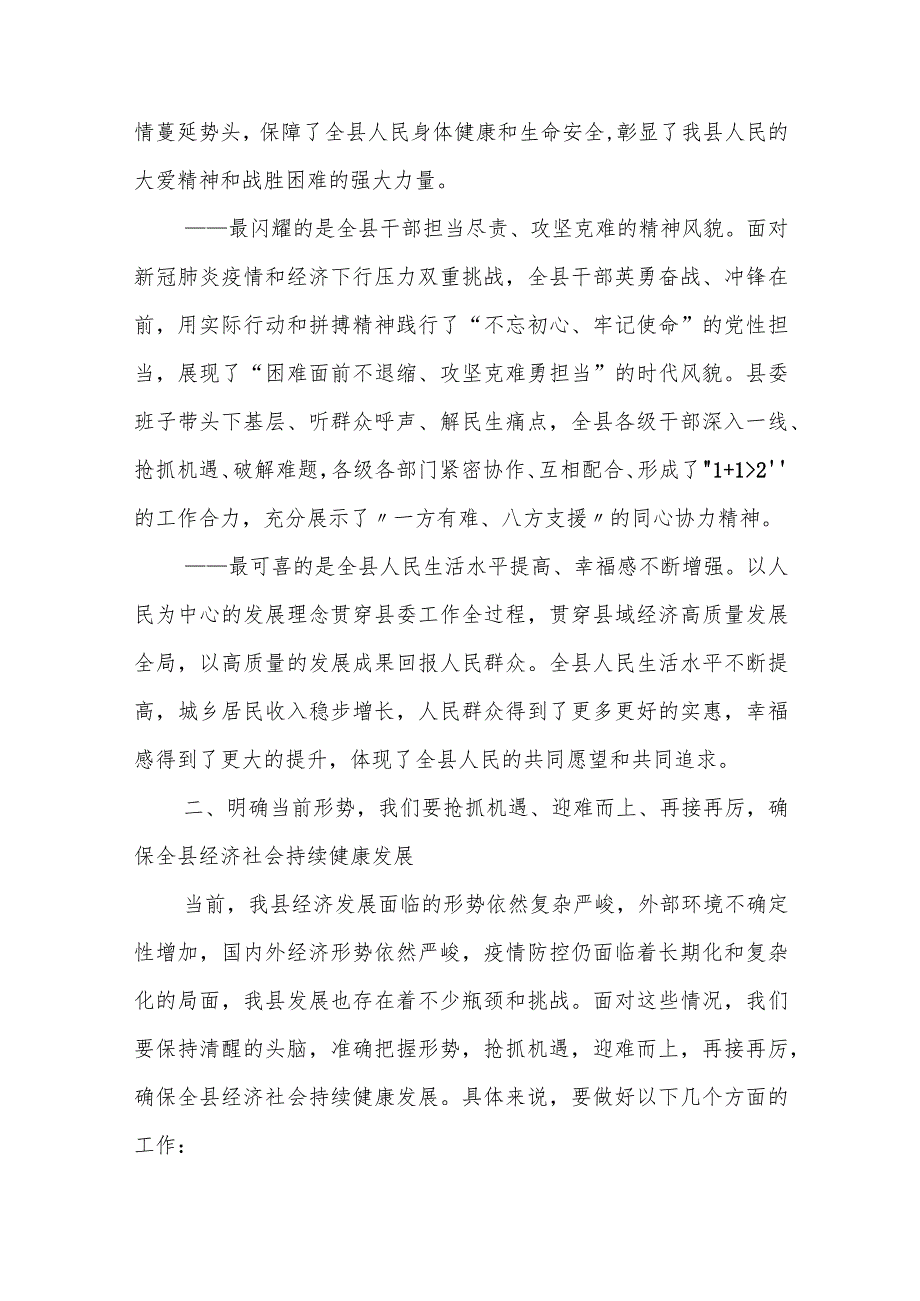 情蔓延势头，保障了全县人民身体健康和生命安全,彰显了我县人民的大爱精神和战胜困难的强大力量。

——最闪耀的是全县干部担当尽责、攻坚克难的精神风貌。面对新冠肺炎疫情和经济下行压力双重挑战，全县干部英勇奋战、冲锋在前，用实际行动和拼搏精神践行了“不忘初心、牢记使命”的党性担当，展现了“困难面前不退缩、攻坚克难勇担当”的时代风貌。县委班子带头下基层、听群众呼声、解民生痛点，全县各级干部深入一线、抢抓机遇、破解难题，各级各部门紧密协作、互相配合、形成了"1+1>2''的工作合力，充分展示了〃一方有难、八方支援〃的同心协力精神。

——最可喜的是全县人民生活水平提高、幸福感不断增强。以人民为中心的发展理念贯穿县委工作全过程，贯穿县域经济高质量发展全局，以高质量的发展成果回报人民群众。全县人民生活水平不断提高，城乡居民收入稳步增长，人民群众得到了更多更好的实惠，幸福感得到了更大的提升，体现了全县人民的共同愿望和共同追求。

二、明确当前形势，我们要抢抓机遇、迎难而上、再接再厉，确保全县经济社会持续健康发展

当前，我县经济发展面临的形势依然复杂严峻，外部环境不确定性增加，国内外经济形势依然严峻，疫情防控仍面临着长期化和复杂化的局面，我县发展也存在着不少瓶颈和挑战。面对这些情况，我们要保持清醒的头脑，准确把握形势，抢抓机遇，迎难而上，再接再厉，确保全县经济社会持续健康发展。具体来说，要做好以下几个方面的工作：